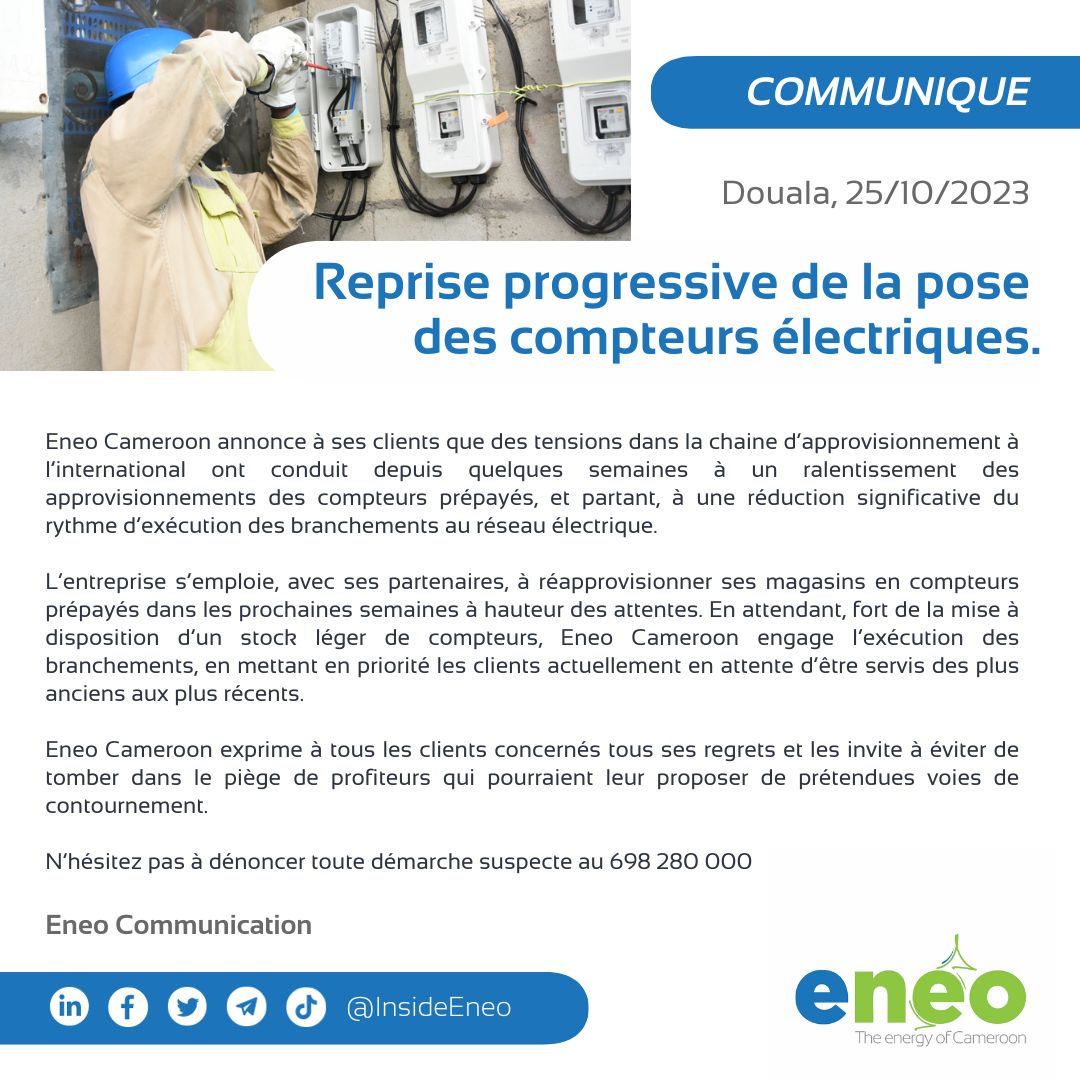 COMMUNIQUE

Douala, 25/10/2023

Reprise progressive de la pose des compteurs électriques.

Eneo Cameroon annonce à ses clients que des tensions dans la chaine d'approvisionnement à l'international ont conduit depuis quelques semaines à un ralentissement des approvisionnements des compteurs prépayés, et partant, à une réduction significative du rythme d'exécution des branchements au réseau électrique.

L'entreprise s'emploie, avec ses partenaires, à réapprovisionner ses magasins en compteurs prépayés dans les prochaines semaines à hauteur des attentes. En attendant, fort de la mise à disposition d'un stock léger de compteurs, Eneo Cameroon engage l'exécution des branchements, en mettant en priorité les clients actuellement en attente d'être servis des plus anciens aux plus récents.

Eneo Cameroon exprime à tous les clients concernés tous ses regrets et les invite à éviter de tomber dans le piège de profiteurs qui pourraient leur proposer de prétendues voies de contournement.

N'hésitez pas à dénoncer toute démarche suspecte au 698 280 000

Eneo Communication

@InsideEneo

eneo
The energy of Cameroon